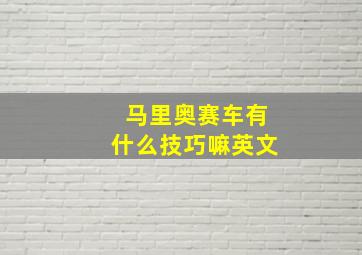 马里奥赛车有什么技巧嘛英文